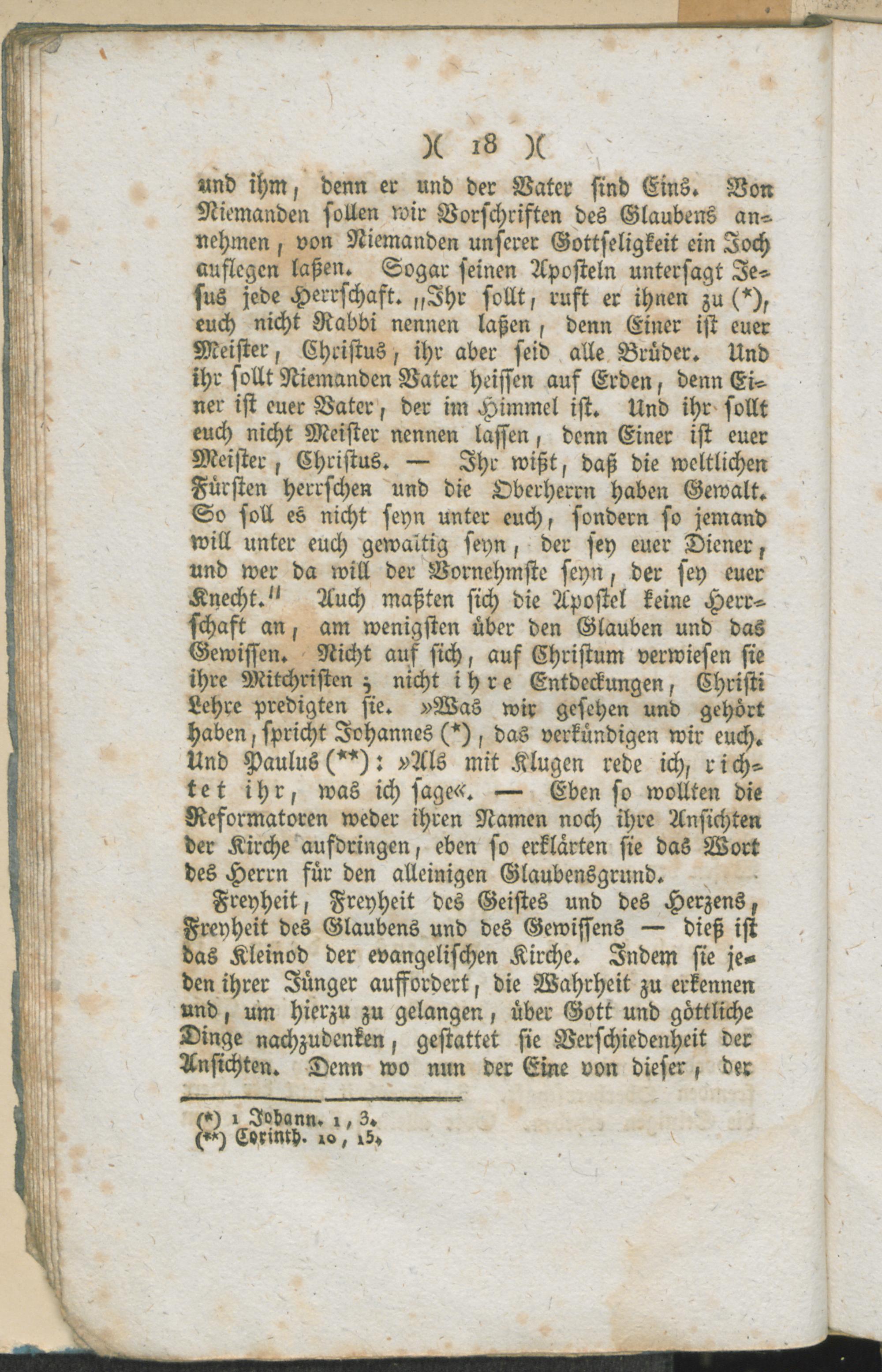 )( 18 )(

und ihm, denn er und der Vater sind Eins. Von Niemanden sollen wir Vorschriften des Glaubens annehmen, von Niemanden unserer Gottseligkeit ein Joch auflegen laßen. Sogar seinen Aposteln untersagt Jesus jede Herrschaft. „Ihr sollt, ruft er ihnen zu (*), euch nicht Rabbi nennen laßen, denn Einer ist euer Meister, Christus, ihr aber seid alle Brüder. Und ihr sollt Niemanden Vater heissen auf Erden, denn Einer ist euer Vater, der im Himmel ist. Und ihr sollt euch nicht Meister nennen lassen, denn Einer ist euer Meister, Christus. — Ihr wißt, daß die weltlichen Fürsten herrschen und die Oberherrn haben Gewalt. So soll es nicht seyn unter euch, sondern so jemand will unter euch gewaltig seyn, der sey euer Diener, und wer da will der Vornehmste seyn, der sey euer Knecht.“ Auch maßten sich die Apostel keine Herrschaft an, am wenigsten über den Glauben und das Gewissen. Nicht auf sich, auf Christum verwiesen sie ihre Mitchristen; nicht ihre Entdeckungen, Christi Lehre predigten sie. »Was wir gesehen und gehört haben, spricht Johannes (*), das verkündigen wir euch. Und Paulus (**): »Als mit Klugen rede ich, richtet ihr, was ich sage«. — Eben so wollten die Reformatoren weder ihren Namen noch ihre Ansichten der Kirche aufdringen, eben so erklärten sie das Wort des Herrn für den alleinigen Glaubensgrund.

Freyheit, Freyheit des Geistes und des Herzens, Freyheit des Glaubens und des Gewissens — dieß ist das Kleinod der evangelischen Kirche. Indem sie jeden ihrer Jünger auffordert, die Wahrheit zu erkennen und, um hierzu zu gelangen, über Gott und göttliche Dinge nachzudenken, gestattet sie Verschiedenheit der Ansichten. Denn wo nun der Eine von dieser, der

(*) 1 Johann. 1, 3.
(**) Corinth. 10, 15.